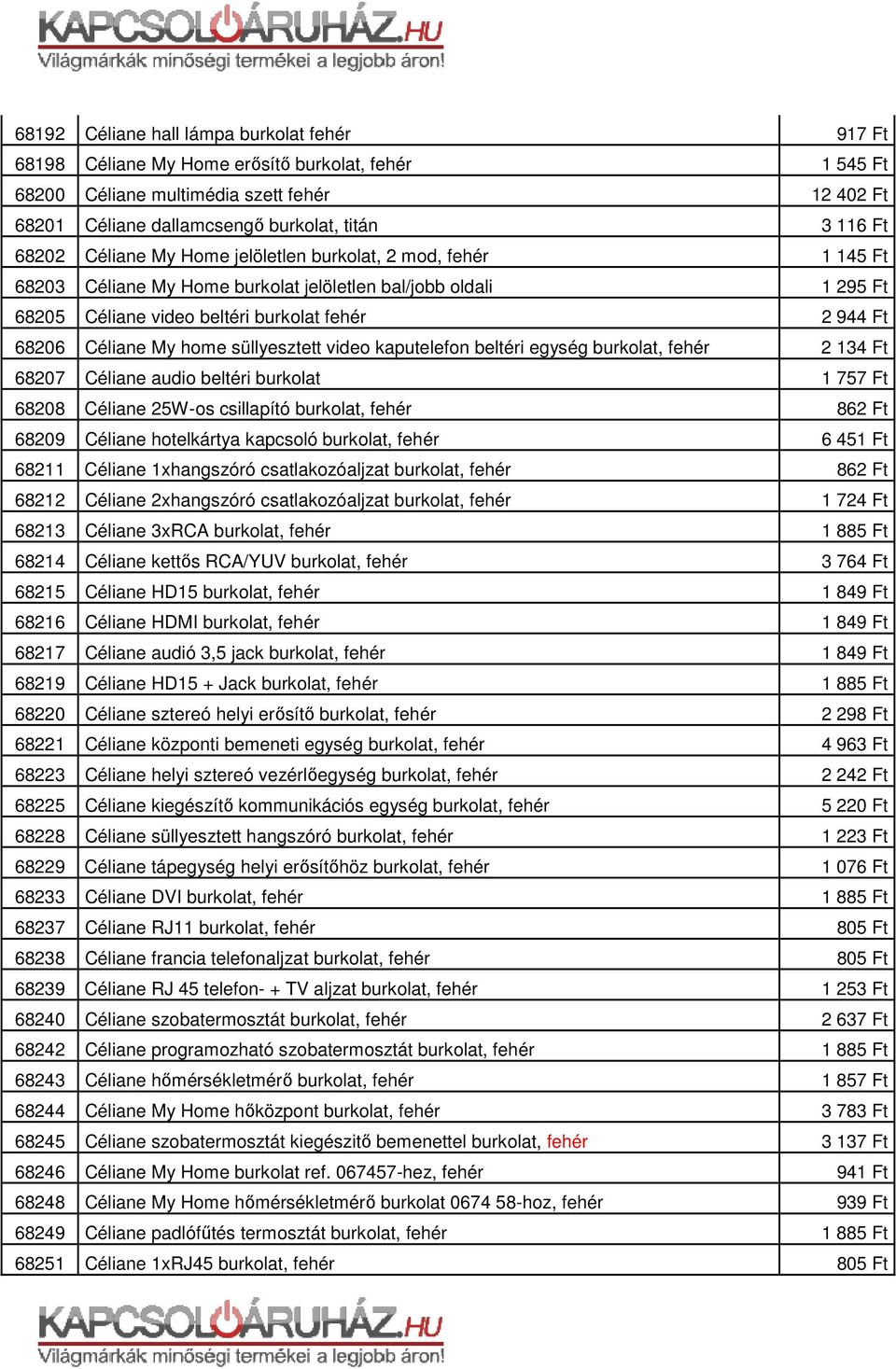 KAPCSOLÓÁRUHÁZ.HU
Világmárkák minőségi termékei a legjobb áron!

| | | |
|---|---|---|
| 68192 | Céliane hall lámpa burkolat fehér | 917 Ft |
| 68198 | Céliane My Home erősítő burkolat, fehér | 1 545 Ft |
| 68200 | Céliane multimédia szett fehér | 12 402 Ft |
| 68201 | Céliane dallamcsengő burkolat, titán | 3 116 Ft |
| 68202 | Céliane My Home jelöletlen burkolat, 2 mod, fehér | 1 145 Ft |
| 68203 | Céliane My Home burkolat jelöletlen bal/jobb oldali | 1 295 Ft |
| 68205 | Céliane video beltéri burkolat fehér | 2 944 Ft |
| 68206 | Céliane My home süllyesztett video kaputelefon beltéri egység burkolat, fehér | 2 134 Ft |
| 68207 | Céliane audio beltéri burkolat | 1 757 Ft |
| 68208 | Céliane 25W-os csillapító burkolat, fehér | 862 Ft |
| 68209 | Céliane hotelkártya kapcsoló burkolat, fehér | 6 451 Ft |
| 68211 | Céliane 1xhangszóró csatlakozóaljzat burkolat, fehér | 862 Ft |
| 68212 | Céliane 2xhangszóró csatlakozóaljzat burkolat, fehér | 1 724 Ft |
| 68213 | Céliane 3xRCA burkolat, fehér | 1 885 Ft |
| 68214 | Céliane kettős RCA/YUV burkolat, fehér | 3 764 Ft |
| 68215 | Céliane HD15 burkolat, fehér | 1 849 Ft |
| 68216 | Céliane HDMI burkolat, fehér | 1 849 Ft |
| 68217 | Céliane audió 3,5 jack burkolat, fehér | 1 849 Ft |
| 68219 | Céliane HD15 + Jack burkolat, fehér | 1 885 Ft |
| 68220 | Céliane sztereó helyi erősítő burkolat, fehér | 2 298 Ft |
| 68221 | Céliane központi bemeneti egység burkolat, fehér | 4 963 Ft |
| 68223 | Céliane helyi sztereó vezérlőegység burkolat, fehér | 2 242 Ft |
| 68225 | Céliane kiegészítő kommunikációs egység burkolat, fehér | 5 220 Ft |
| 68228 | Céliane süllyesztett hangszóró burkolat, fehér | 1 223 Ft |
| 68229 | Céliane tápegység helyi erősítőhöz burkolat, fehér | 1 076 Ft |
| 68233 | Céliane DVI burkolat, fehér | 1 885 Ft |
| 68237 | Céliane RJ11 burkolat, fehér | 805 Ft |
| 68238 | Céliane francia telefonaljzat burkolat, fehér | 805 Ft |
| 68239 | Céliane RJ 45 telefon- + TV aljzat burkolat, fehér | 1 253 Ft |
| 68240 | Céliane szobatermosztát burkolat, fehér | 2 637 Ft |
| 68242 | Céliane programozható szobatermosztát burkolat, fehér | 1 885 Ft |
| 68243 | Céliane hőmérsékletmérő burkolat, fehér | 1 857 Ft |
| 68244 | Céliane My Home hőközpont burkolat, fehér | 3 783 Ft |
| 68245 | Céliane szobatermosztát kiegészítő bemenettel burkolat, fehér | 3 137 Ft |
| 68246 | Céliane My Home burkolat ref. 067457-hez, fehér | 941 Ft |
| 68248 | Céliane My Home hőmérsékletmérő burkolat 0674 58-hoz, fehér | 939 Ft |
| 68249 | Céliane padlófűtés termosztát burkolat, fehér | 1 885 Ft |
| 68251 | Céliane 1xRJ45 burkolat, fehér | 805 Ft |

KAPCSOLÓÁRUHÁZ.HU
Világmárkák minőségi termékei a legjobb áron!